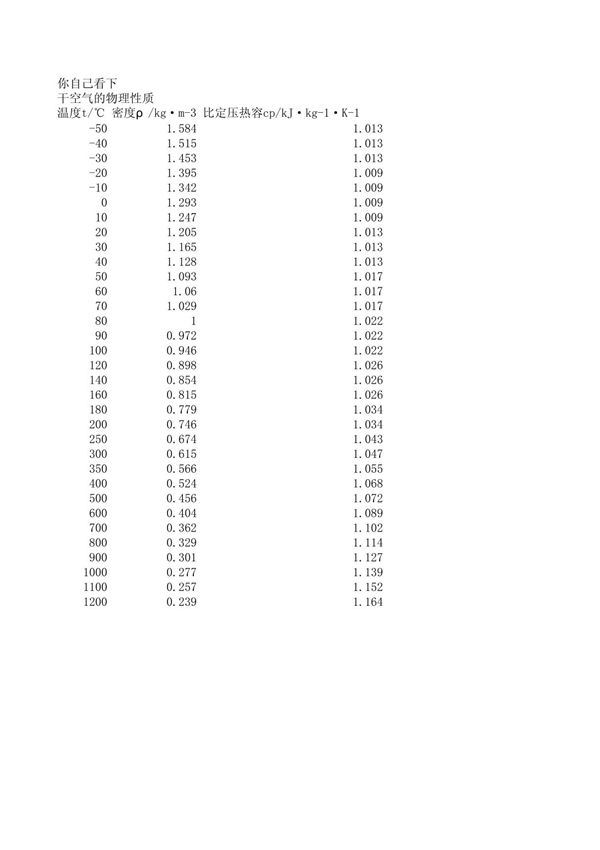 你自己看下
干空气的物理性质

| 温度t/℃ | 密度ρ /kg·m-3 | 比定压热容cp/kJ·kg-1·K-1 |
|---|---|---|
| -50 | 1.584 | 1.013 |
| -40 | 1.515 | 1.013 |
| -30 | 1.453 | 1.013 |
| -20 | 1.395 | 1.009 |
| -10 | 1.342 | 1.009 |
| 0 | 1.293 | 1.009 |
| 10 | 1.247 | 1.009 |
| 20 | 1.205 | 1.013 |
| 30 | 1.165 | 1.013 |
| 40 | 1.128 | 1.013 |
| 50 | 1.093 | 1.017 |
| 60 | 1.06 | 1.017 |
| 70 | 1.029 | 1.017 |
| 80 | 1 | 1.022 |
| 90 | 0.972 | 1.022 |
| 100 | 0.946 | 1.022 |
| 120 | 0.898 | 1.026 |
| 140 | 0.854 | 1.026 |
| 160 | 0.815 | 1.026 |
| 180 | 0.779 | 1.034 |
| 200 | 0.746 | 1.034 |
| 250 | 0.674 | 1.043 |
| 300 | 0.615 | 1.047 |
| 350 | 0.566 | 1.055 |
| 400 | 0.524 | 1.068 |
| 500 | 0.456 | 1.072 |
| 600 | 0.404 | 1.089 |
| 700 | 0.362 | 1.102 |
| 800 | 0.329 | 1.114 |
| 900 | 0.301 | 1.127 |
| 1000 | 0.277 | 1.139 |
| 1100 | 0.257 | 1.152 |
| 1200 | 0.239 | 1.164 |